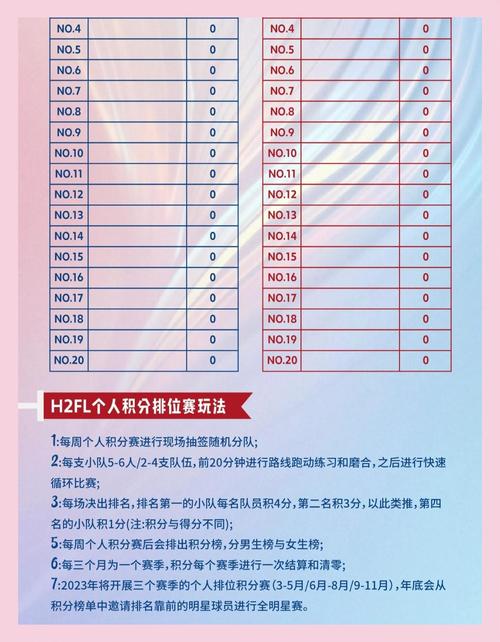 | NO.4 |  | 0 |
|---|---|---|
| NO.5 |  | 0 |
| NO.6 |  | 0 |
| NO.7 |  | 0 |
| NO.8 |  | 0 |
| NO.9 |  | 0 |
| NO.10 |  | 0 |
| NO.11 |  | 0 |
| NO.12 |  | 0 |
| NO.13 |  | 0 |
| NO.14 |  | 0 |
| NO.15 |  | 0 |
| NO.16 |  | 0 |
| NO.17 |  | 0 |
| NO.18 |  | 0 |
| NO.19 |  | 0 |
| NO.20 |  | 0 |

| NO.4 |  | 0 |
|---|---|---|
| NO.5 |  | 0 |
| NO.6 |  | 0 |
| NO.7 |  | 0 |
| NO.8 |  | 0 |
| NO.9 |  | 0 |
| NO.10 |  | 0 |
| NO.11 |  | 0 |
| NO.12 |  | 0 |
| NO.13 |  | 0 |
| NO.14 |  | 0 |
| NO.15 |  | 0 |
| NO.16 |  | 0 |
| NO.17 |  | 0 |
| NO.18 |  | 0 |
| NO.19 |  | 0 |
| NO.20 |  | 0 |

H2FL个人积分排位赛玩法

1:每周个人积分赛进行现场抽签随机分队;

2:每支小队5-6人/2-4支队伍，前20分钟进行路线跑动练习和磨合，之后进行快速循环比赛;

3:每场决出排名，排名第一的小队每名队员积4分，第二名积3分，以此类推，第四名的小队积1分(注:积分与得分不同);

5:每周个人积分赛后会排出积分榜，分男生榜与女生榜;

6:每三个月为一个赛季，积分每个赛季进行一次结算和清零;

7:2023年将开展三个赛季的个人排位积分赛(3-5月/6月-8月/9-11月)，年底会从积分榜单中邀请排名靠前的明星球员进行全明星赛。